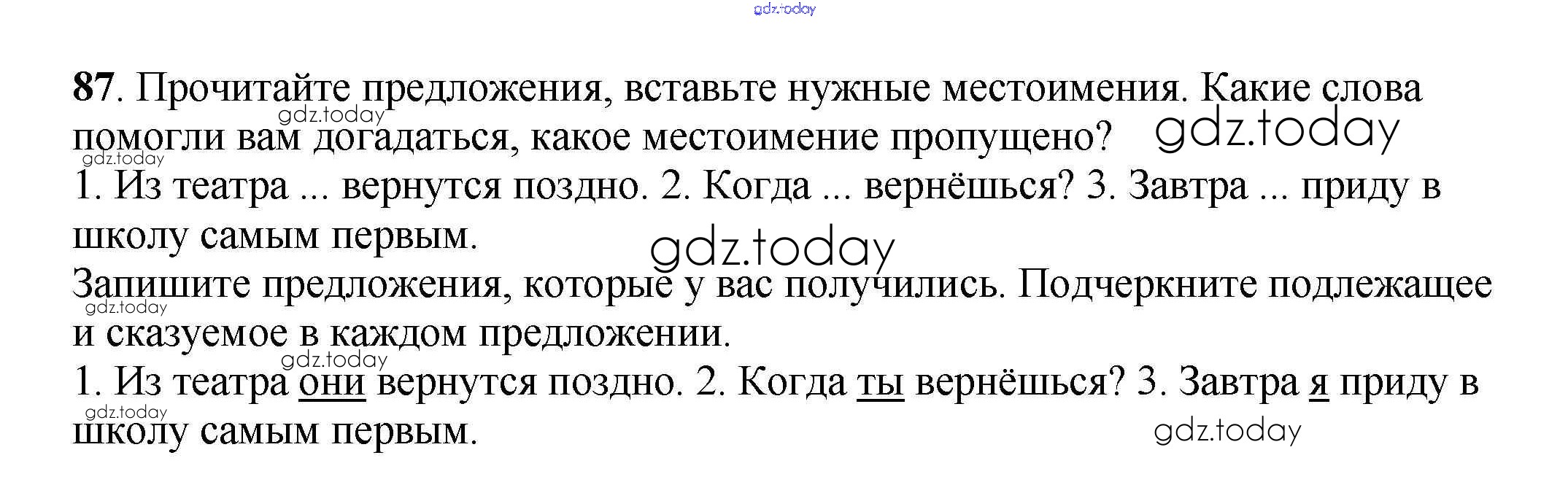 87. Прочитайте предложения, вставьте нужные местоимения. Какие слова помогли вам догадаться, какое местоимение пропущено?

1. Из театра ... вернутся поздно. 2. Когда ... вернёшься? 3. Завтра ... приду в школу самым первым.

Запишите предложения, которые у вас получились. Подчеркните подлежащее и сказуемое в каждом предложении.

1. Из театра они вернутся поздно. 2. Когда ты вернёшься? 3. Завтра я приду в школу самым первым.

gdz.today